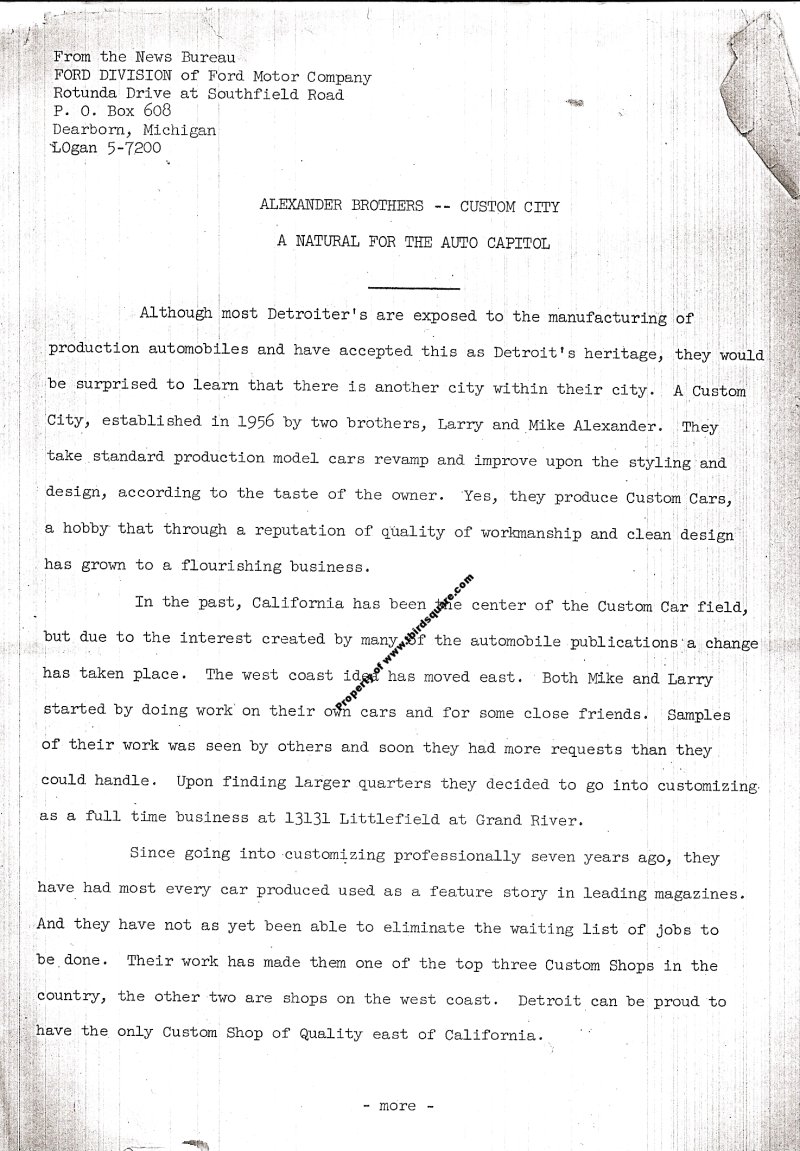 From the News Bureau
FORD DIVISION of Ford Motor Company
Rotunda Drive at Southfield Road
P. O. Box 608
Dearborn, Michigan
LOgan 5-7200

ALEXANDER BROTHERS -- CUSTOM CITY

A NATURAL FOR THE AUTO CAPITOL

Although most Detroiter's are exposed to the manufacturing of production automobiles and have accepted this as Detroit's heritage, they would be surprised to learn that there is another city within their city. A Custom City, established in 1956 by two brothers, Larry and Mike Alexander. They take standard production model cars revamp and improve upon the styling and design, according to the taste of the owner. Yes, they produce Custom Cars, a hobby that through a reputation of quality of workmanship and clean design has grown to a flourishing business.

In the past, California has been the center of the Custom Car field, but due to the interest created by many of the automobile publications a change has taken place. The west coast idea has moved east. Both Mike and Larry started by doing work on their own cars and for some close friends. Samples of their work was seen by others and soon they had more requests than they could handle. Upon finding larger quarters they decided to go into customizing as a full time business at 13131 Littlefield at Grand River.

Since going into customizing professionally seven years ago, they have had most every car produced used as a feature story in leading magazines. And they have not as yet been able to eliminate the waiting list of jobs to be done. Their work has made them one of the top three Custom Shops in the country, the other two are shops on the west coast. Detroit can be proud to have the only Custom Shop of Quality east of California.

- more -

Property of www.thirdsquare.com